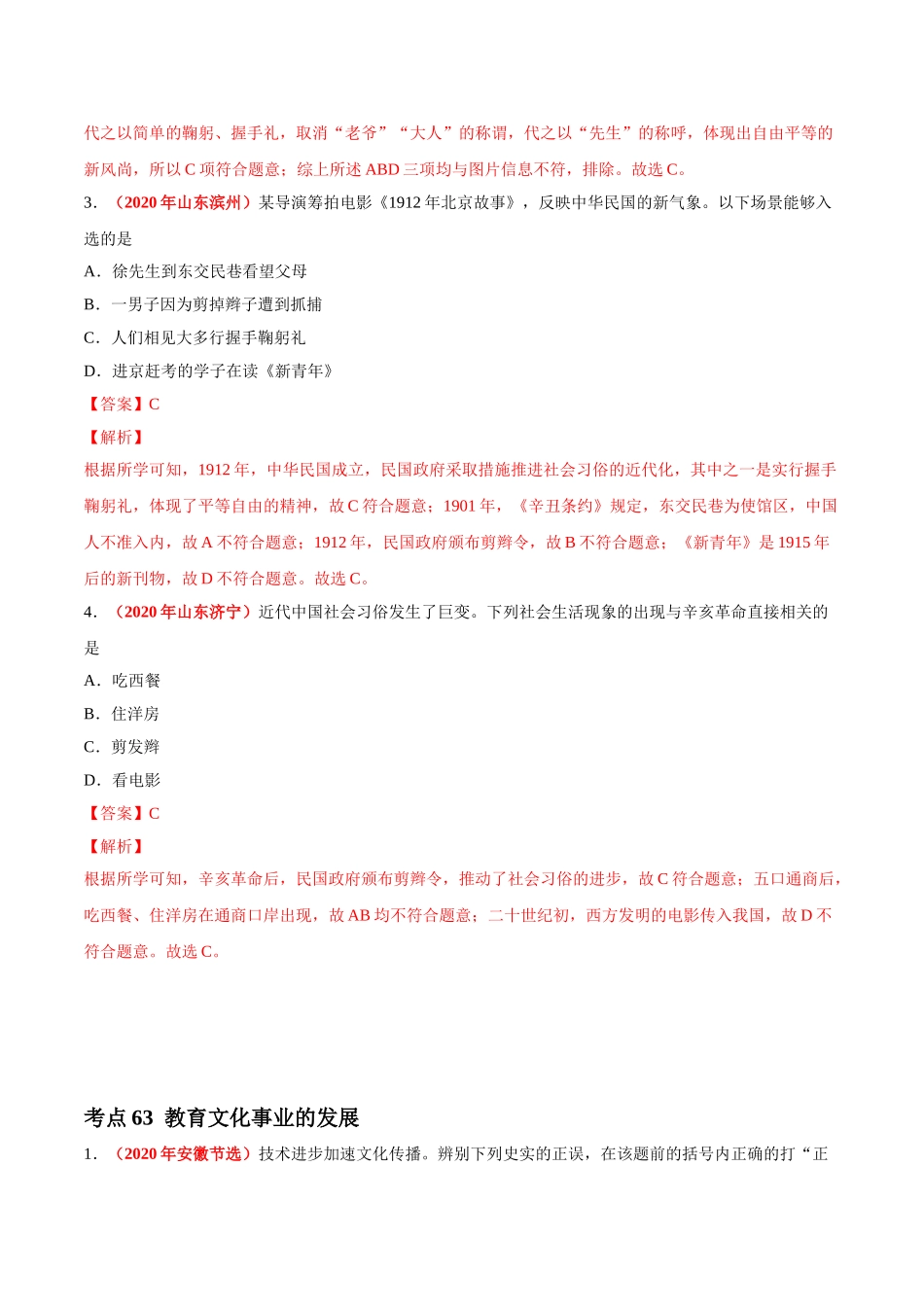 代之以简单的鞠躬、握手礼，取消“老爷”“大人”的称谓，代之以“先生”的称呼，体现出自由平等的新风尚，所以 C 项符合题意；综上所述 ABD 三项均与图片信息不符，排除。故选 C。

3．（2020 年山东滨州）某导演筹拍电影《1912 年北京故事》，反映中华民国的新气象。以下场景能够入选的是

A．徐先生到东交民巷看望父母

B．一男子因为剪掉辫子遭到抓捕

C．人们相见大多行握手鞠躬礼

D．进京赶考的学子在读《新青年》

【答案】C

【解析】

根据所学可知，1912 年，中华民国成立，民国政府采取措施推进社会习俗的近代化，其中之一是实行握手鞠躬礼，体现了平等自由的精神，故 C 符合题意；1901 年，《辛丑条约》规定，东交民巷为使馆区，中国人不准入内，故 A 不符合题意；1912 年，民国政府颁布剪辫令，故 B 不符合题意；《新青年》是 1915 年后的新刊物，故 D 不符合题意。故选 C。

4．（2020 年山东济宁）近代中国社会习俗发生了巨变。下列社会生活现象的出现与辛亥革命直接相关的是

A．吃西餐

B．住洋房

C．剪发辫

D．看电影

【答案】C

【解析】

根据所学可知，辛亥革命后，民国政府颁布剪辫令，推动了社会习俗的进步，故 C 符合题意；五口通商后，吃西餐、住洋房在通商口岸出现，故 AB 均不符合题意；二十世纪初，西方发明的电影传入我国，故 D 不符合题意。故选 C。

考点 63 教育文化事业的发展

1．（2020 年安徽节选）技术进步加速文化传播。辨别下列史实的正误，在该题前的括号内正确的打“正